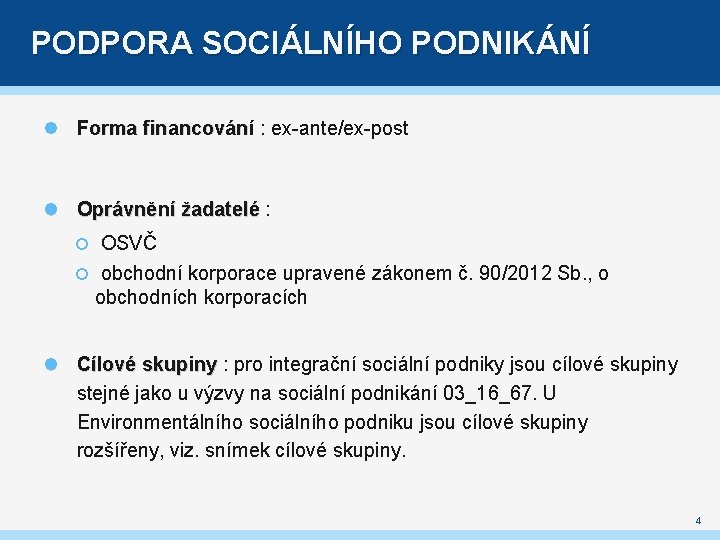 PODPORA SOCIÁLNÍHO PODNIKÁNÍ

Forma financování : ex-ante/ex-post

Oprávnění žadatelé :

OSVČ

obchodní korporace upravené zákonem č. 90/2012 Sb., o obchodních korporacích

Cílové skupiny : pro integrační sociální podniky jsou cílové skupiny stejné jako u výzvy na sociální podnikání 03_16_67. U Environmentálního sociálního podniku jsou cílové skupiny rozšířeny, viz. snímek cílové skupiny.

4